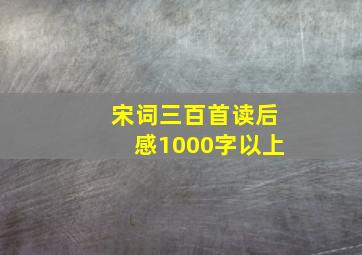 宋词三百首读后感1000字以上